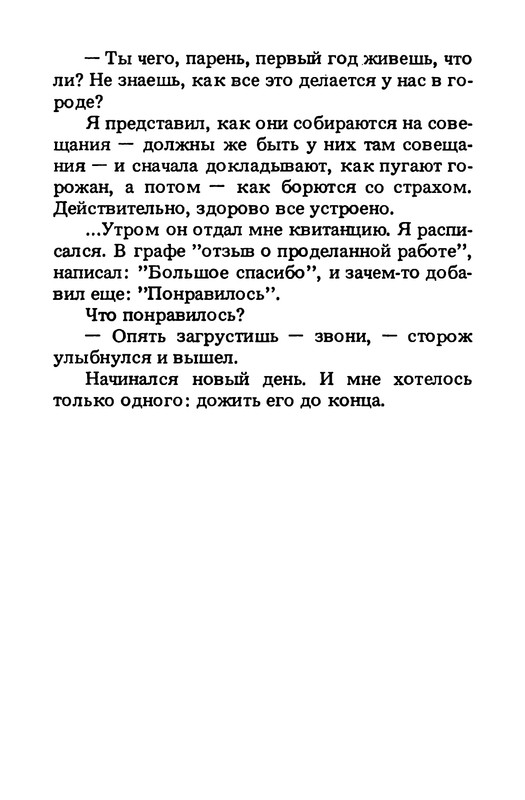 — Ты чего, парень, первый год живешь, что ли? Не знаешь, как все это делается у нас в городе?

Я представил, как они собираются на совещания — должны же быть у них там совещания — и сначала докладывают, как пугают горожан, а потом — как борются со страхом. Действительно, здорово все устроено.

...Утром он отдал мне квитанцию. Я расписался. В графе ”отзыв о проделанной работе”, написал: ”Большое спасибо”, и зачем-то добавил еще: ”Понравилось”.

Что понравилось?

— Опять загрустишь — звони, — сторож улыбнулся и вышел.

Начинался новый день. И мне хотелось только одного: дожить его до конца.